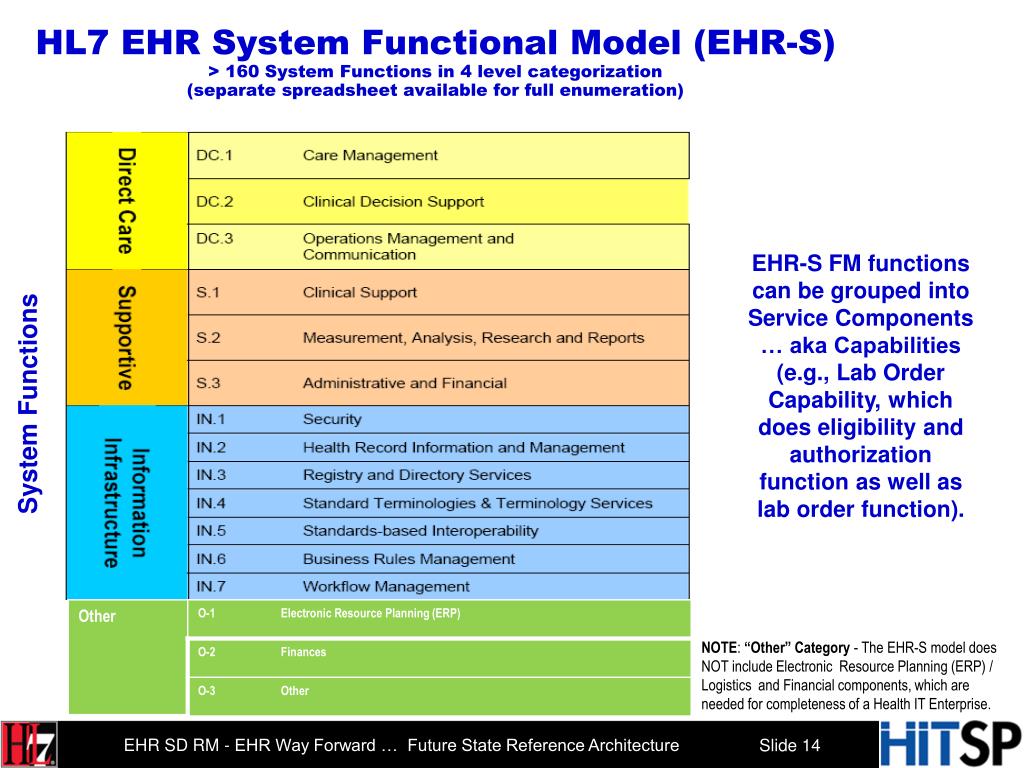 HL7 EHR System Functional Model (EHR-S)
> 160 System Functions in 4 level categorization
(separate spreadsheet available for full enumeration)

System Functions

| | | |
|---|---|---|
| Direct Care | DC.1 | Care Management |
| | DC.2 | Clinical Decision Support |
| | DC.3 | Operations Management and Communication |
| Supportive | S.1 | Clinical Support |
| | S.2 | Measurement, Analysis, Research and Reports |
| | S.3 | Administrative and Financial |
| Information Infrastructure | IN.1 | Security |
| | IN.2 | Health Record Information and Management |
| | IN.3 | Registry and Directory Services |
| | IN.4 | Standard Terminologies & Terminology Services |
| | IN.5 | Standards-based Interoperability |
| | IN.6 | Business Rules Management |
| | IN.7 | Workflow Management |
| Other | O-1 | Electronic Resource Planning (ERP) |
| | O-2 | Finances |
| | O-3 | Other |

EHR-S FM functions can be grouped into Service Components … aka Capabilities (e.g., Lab Order Capability, which does eligibility and authorization function as well as lab order function).

NOTE: "Other" Category - The EHR-S model does NOT include Electronic Resource Planning (ERP) / Logistics and Financial components, which are needed for completeness of a Health IT Enterprise.

HL7

EHR SD RM - EHR Way Forward … Future State Reference Architecture

Slide 14

HITSP